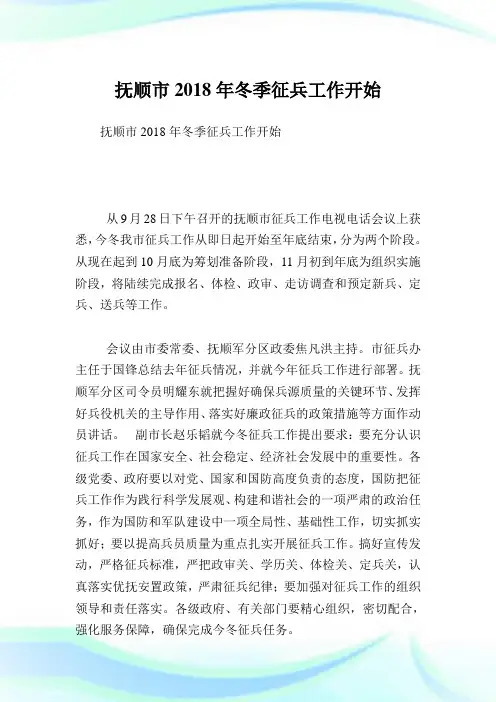 抚顺市 2018 年冬季征兵工作开始

抚顺市 2018 年冬季征兵工作开始

从 9 月 28 日下午召开的抚顺市征兵工作电视电话会议上获悉，今冬我市征兵工作从即日起开始至年底结束，分为两个阶段。从现在起到 10 月底为筹划准备阶段，11 月初到年底为组织实施阶段，将陆续完成报名、体检、政审、走访调查和预定新兵、定兵、送兵等工作。

会议由市委常委、抚顺军分区政委焦凡洪主持。市征兵办主任于国锋总结去年征兵情况，并就今年征兵工作进行部署。抚顺军分区司令员明耀东就把握好确保兵源质量的关键环节、发挥好兵役机关的主导作用、落实好廉政征兵的政策措施等方面作动员讲话。 副市长赵乐韬就今冬征兵工作提出要求：要充分认识征兵工作在国家安全、社会稳定、经济社会发展中的重要性。各级党委、政府要以对党、国家和国防高度负责的态度，国防把征兵工作作为践行科学发展观、构建和谐社会的一项严肃的政治任务，作为国防和军队建设中一项全局性、基础性工作，切实抓实抓好；要以提高兵员质量为重点扎实开展征兵工作。搞好宣传发动，严格征兵标准，严把政审关、学历关、体检关、定兵关，认真落实优抚安置政策，严肃征兵纪律；要加强对征兵工作的组织领导和责任落实。各级政府、有关部门要精心组织，密切配合，强化服务保障，确保完成今冬征兵任务。